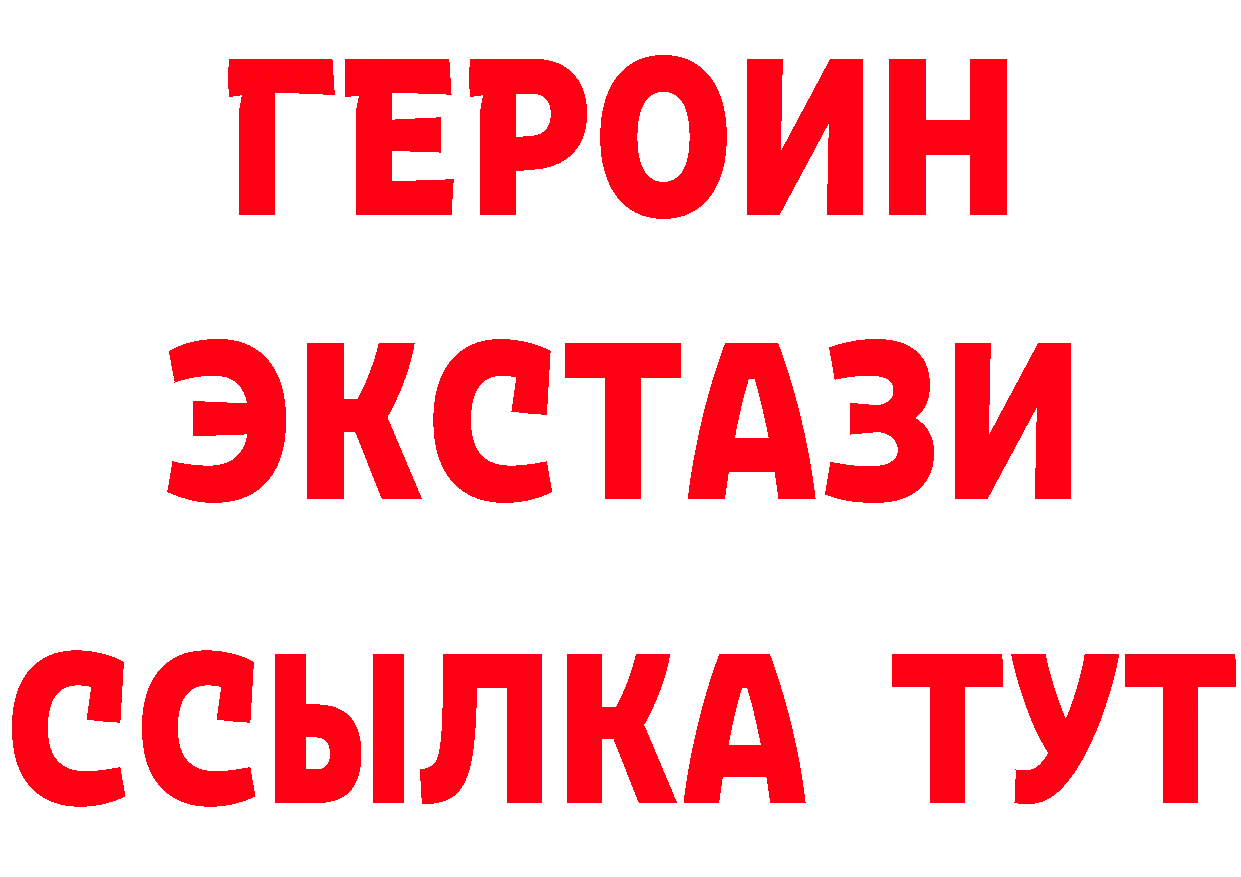 ГЕРОИН
ЭКСТАЗИ
ССЫЛКА ТУТ